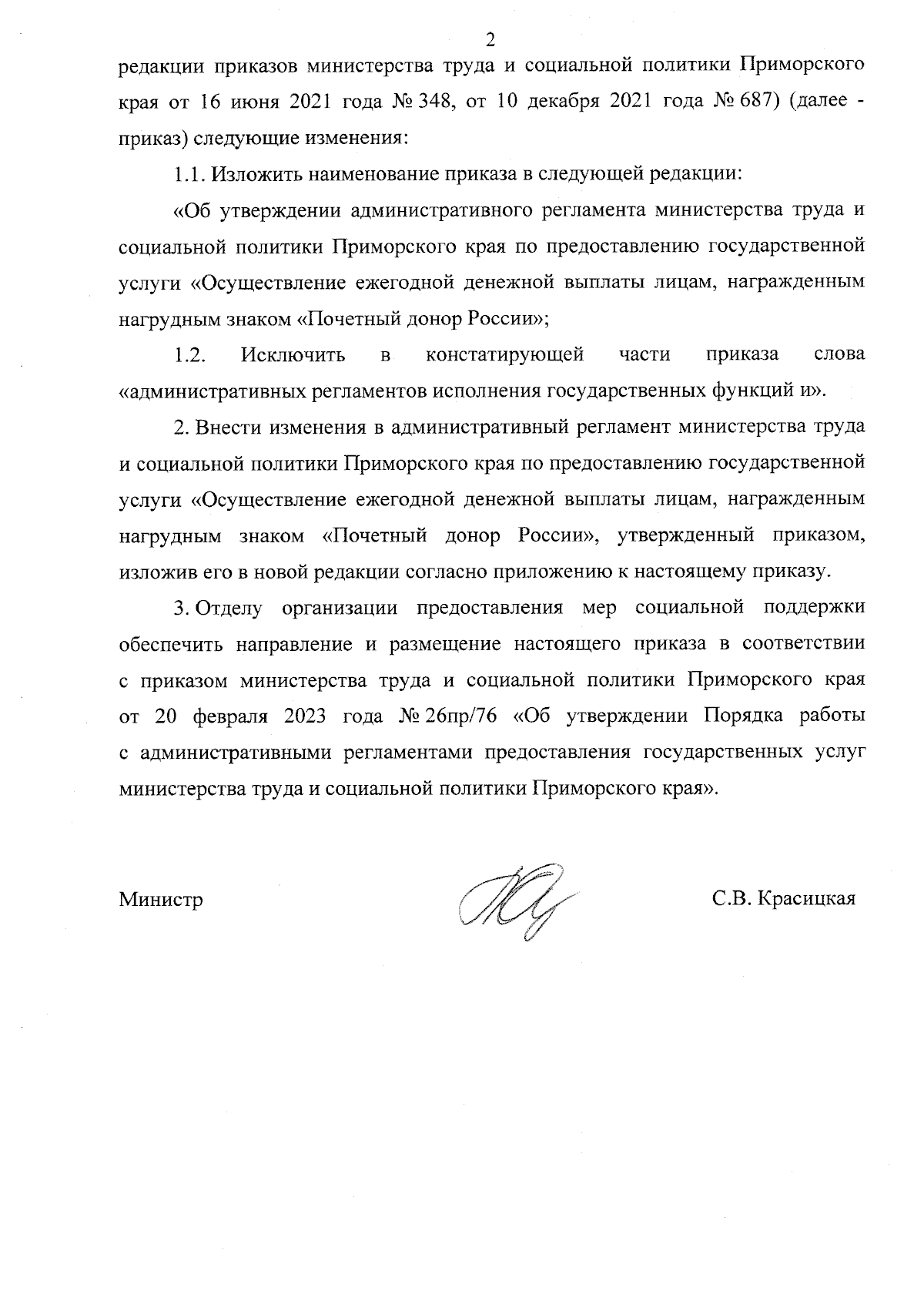 2

редакции приказов министерства труда и социальной политики Приморского края от 16 июня 2021 года № 348, от 10 декабря 2021 года № 687) (далее - приказ) следующие изменения:

1.1. Изложить наименование приказа в следующей редакции:

«Об утверждении административного регламента министерства труда и социальной политики Приморского края по предоставлению государственной услуги «Осуществление ежегодной денежной выплаты лицам, награжденным нагрудным знаком «Почетный донор России»;

1.2. Исключить в констатирующей части приказа слова «административных регламентов исполнения государственных функций и».

2. Внести изменения в административный регламент министерства труда и социальной политики Приморского края по предоставлению государственной услуги «Осуществление ежегодной денежной выплаты лицам, награжденным нагрудным знаком «Почетный донор России», утвержденный приказом, изложив его в новой редакции согласно приложению к настоящему приказу.

3. Отделу организации предоставления мер социальной поддержки обеспечить направление и размещение настоящего приказа в соответствии с приказом министерства труда и социальной политики Приморского края от 20 февраля 2023 года № 26пр/76 «Об утверждении Порядка работы с административными регламентами предоставления государственных услуг министерства труда и социальной политики Приморского края».

Министр

С.В. Красицкая